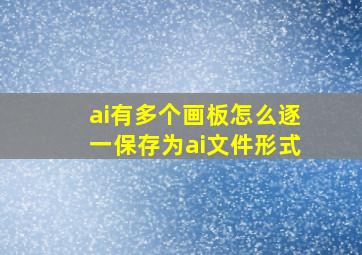 ai有多个画板怎么逐一保存为ai文件形式